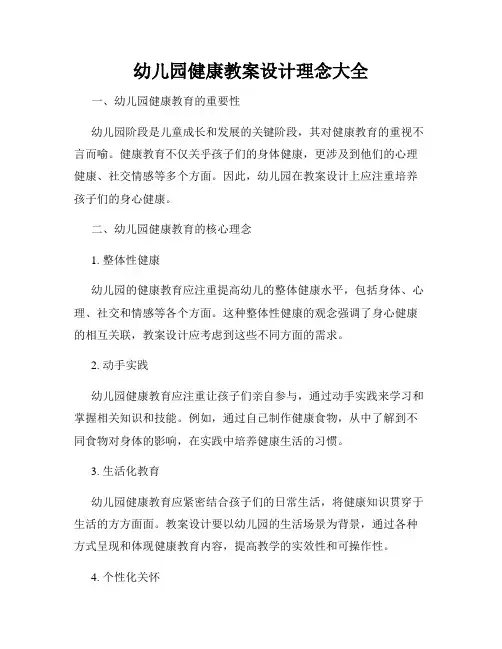 幼儿园健康教案设计理念大全

一、幼儿园健康教育的重要性

幼儿园阶段是儿童成长和发展的关键阶段，其对健康教育的重视不言而喻。健康教育不仅关乎孩子们的身体健康，更涉及到他们的心理健康、社交情感等多个方面。因此，幼儿园在教案设计上应注重培养孩子们的身心健康。

二、幼儿园健康教育的核心理念

1. 整体性健康

幼儿园的健康教育应注重提高幼儿的整体健康水平，包括身体、心理、社交和情感等各个方面。这种整体性健康的观念强调了身心健康的相互关联，教案设计应考虑到这些不同方面的需求。

2. 动手实践

幼儿园健康教育应注重让孩子们亲自参与，通过动手实践来学习和掌握相关知识和技能。例如，通过自己制作健康食物，从中了解到不同食物对身体的影响，在实践中培养健康生活的习惯。

3. 生活化教育

幼儿园健康教育应紧密结合孩子们的日常生活，将健康知识贯穿于生活的方方面面。教案设计要以幼儿园的生活场景为背景，通过各种方式呈现和体现健康教育内容，提高教学的实效性和可操作性。

4. 个性化关怀